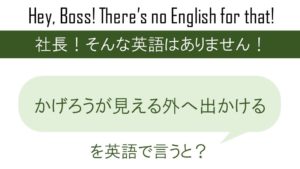 Hey, Boss! There's no English for that!

社長！そんな英語はありません！

かげろうが見える外へ出かける

を英語で言うと？